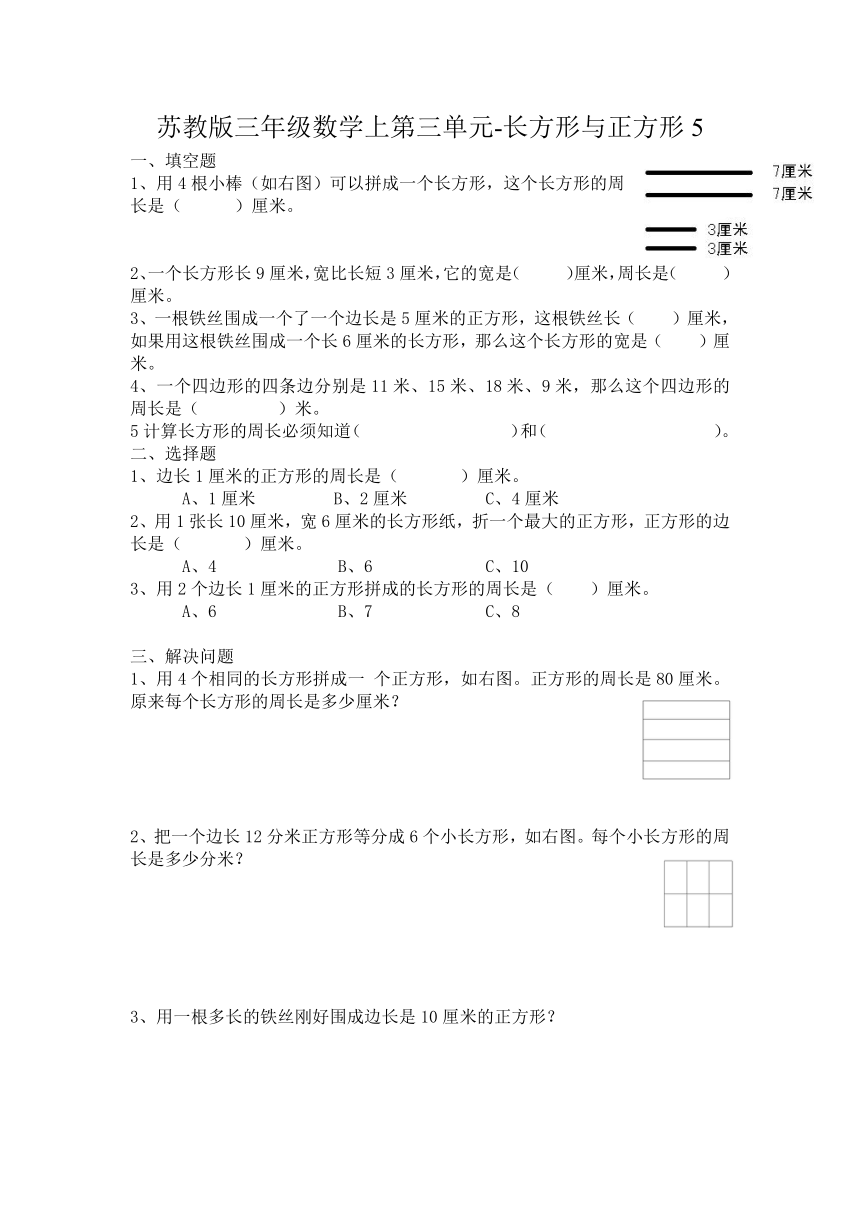 苏教版三年级数学上第三单元-长方形与正方形 5

一、填空题

1、用 4 根小棒（如右图）可以拼成一个长方形，这个长方形的周长是（　　　）厘米。

7厘米
7厘米
3厘米
3厘米

2、一个长方形长 9 厘米，宽比长短 3 厘米，它的宽是(　　　)厘米，周长是(　　　)厘米。

3、一根铁丝围成一个了一个边长是 5 厘米的正方形，这根铁丝长（　　）厘米，如果用这根铁丝围成一个长 6 厘米的长方形，那么这个长方形的宽是（　　）厘米。

4、一个四边形的四条边分别是 11 米、15 米、18 米、9 米，那么这个四边形的周长是（　　　　）米。

5 计算长方形的周长必须知道(　　　　　　　　)和(　　　　　　　　)。

二、选择题

1、边长 1 厘米的正方形的周长是（　　　）厘米。

A、1 厘米　　B、2 厘米　　C、4 厘米

2、用 1 张长 10 厘米，宽 6 厘米的长方形纸，折一个最大的正方形，正方形的边长是（　　　）厘米。

A、4　　B、6　　C、10

3、用 2 个边长 1 厘米的正方形拼成的长方形的周长是（　　）厘米。

A、6　　B、7　　C、8

三、解决问题

1、用 4 个相同的长方形拼成一 个正方形，如右图。正方形的周长是 80 厘米。原来每个长方形的周长是多少厘米？

2、把一个边长 12 分米正方形等分成 6 个小长方形，如右图。每个小长方形的周长是多少分米？

3、用一根多长的铁丝刚好围成边长是 10 厘米的正方形？